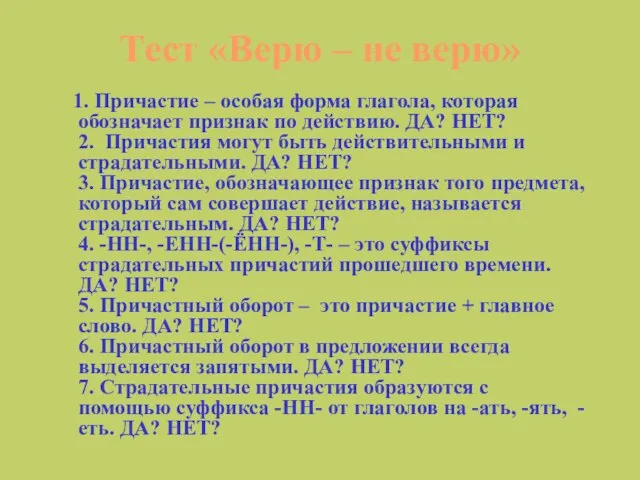 Тест «Верю – не верю»

1. Причастие – особая форма глагола, которая обозначает признак по действию. ДА? НЕТ?
2. Причастия могут быть действительными и страдательными. ДА? НЕТ?
3. Причастие, обозначающее признак того предмета, который сам совершает действие, называется страдательным. ДА? НЕТ?
4. -НН-, -ЕНН-(-ЁНН-), -Т- – это суффиксы страдательных причастий прошедшего времени. ДА? НЕТ?
5. Причастный оборот – это причастие + главное слово. ДА? НЕТ?
6. Причастный оборот в предложении всегда выделяется запятыми. ДА? НЕТ?
7. Страдательные причастия образуются с помощью суффикса -НН- от глаголов на -ать, -ять, -еть. ДА? НЕТ?